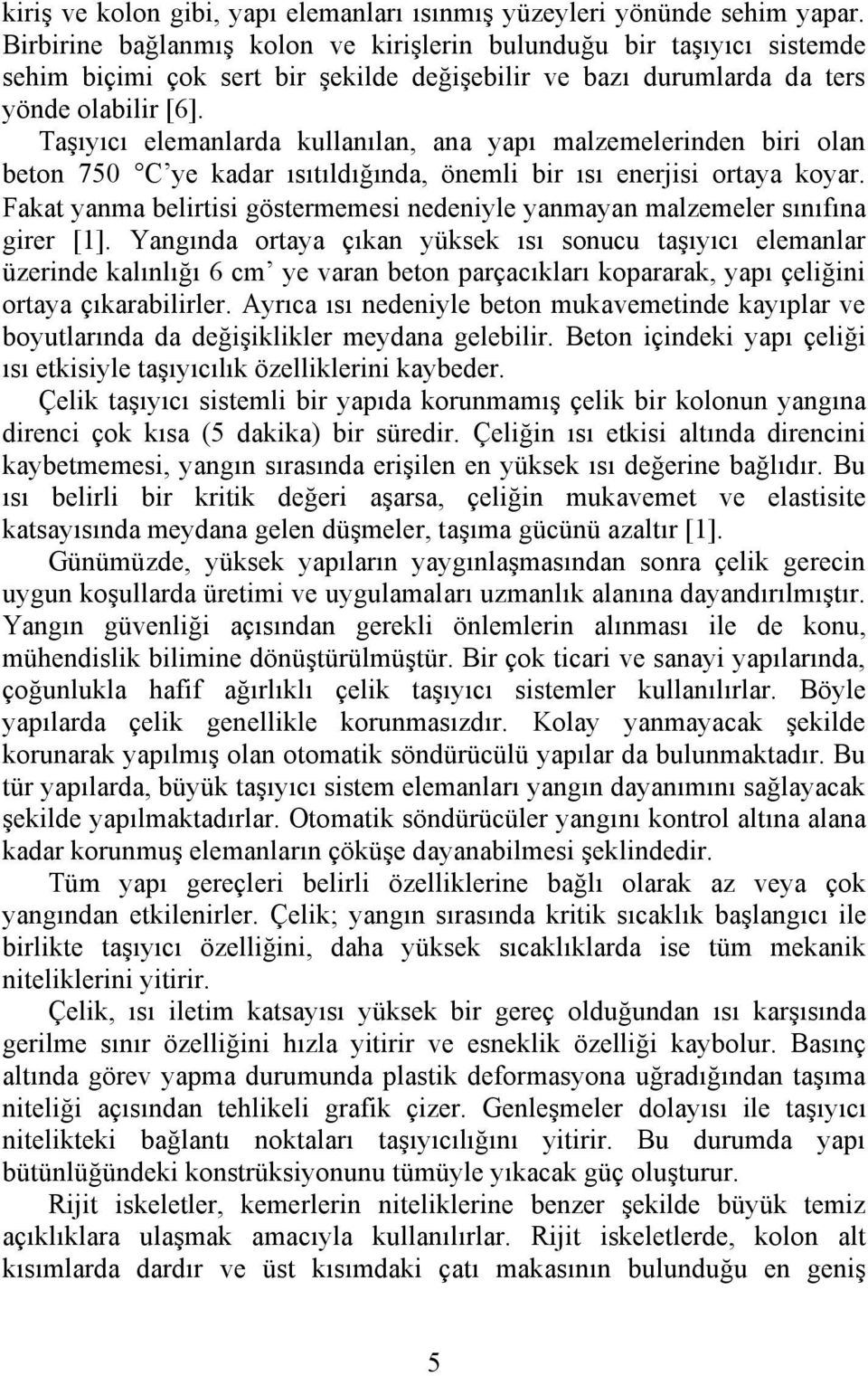 kiriş ve kolon gibi, yapı elemanları ısınmış yüzeyleri yönünde sehim yapar. Birbirine bağlanmış kolon ve kirişlerin bulunduğu bir taşıyıcı sistemde sehim biçimi çok sert bir şekilde değişebilir ve bazı durumlarda da ters yönde olabilir [6].

Taşıyıcı elemanlarda kullanılan, ana yapı malzemelerinden biri olan beton 750 °C'ye kadar ısıtıldığında, önemli bir ısı enerjisi ortaya koyar. Fakat yanma belirtisi göstermemesi nedeniyle yanmayan malzemeler sınıfına girer [1]. Yangında ortaya çıkan yüksek ısı sonucu taşıyıcı elemanlar üzerinde kalınlığı 6 cm' ye varan beton parçacıkları kopararak, yapı çeliğini ortaya çıkarabilirler. Ayrıca ısı nedeniyle beton mukavemetinde kayıplar ve boyutlarında da değişiklikler meydana gelebilir. Beton içindeki yapı çeliği ısı etkisiyle taşıyıcılık özelliklerini kaybeder.

Çelik taşıyıcı sistemli bir yapıda korunmamış çelik bir kolonun yangına direnci çok kısa (5 dakika) bir süredir. Çeliğin ısı etkisi altında direncini kaybetmemesi, yangın sırasında erişilen en yüksek ısı değerine bağlıdır. Bu ısı belirli bir kritik değeri aşarsa, çeliğin mukavemet ve elastisite katsayısında meydana gelen düşmeler, taşıma gücünü azaltır [1].

Günümüzde, yüksek yapıların yaygınlaşmasından sonra çelik gerecin uygun koşullarda üretimi ve uygulamaları uzmanlık alanına dayandırılmıştır. Yangın güvenliği açısından gerekli önlemlerin alınması ile de konu, mühendislik bilimine dönüştürülmüştür. Bir çok ticari ve sanayi yapılarında, çoğunlukla hafif ağırlıklı çelik taşıyıcı sistemler kullanılırlar. Böyle yapılarda çelik genellikle korunmasızdır. Kolay yanmayacak şekilde korunarak yapılmış olan otomatik söndürücülü yapılar da bulunmaktadır. Bu tür yapılarda, büyük taşıyıcı sistem elemanları yangın dayanımını sağlayacak şekilde yapılmaktadırlar. Otomatik söndürücüler yangını kontrol altına alana kadar korunmuş elemanların çöküşe dayanabilmesi şeklindedir.

Tüm yapı gereçleri belirli özelliklerine bağlı olarak az veya çok yangından etkilenirler. Çelik; yangın sırasında kritik sıcaklık başlangıcı ile birlikte taşıyıcı özelliğini, daha yüksek sıcaklıklarda ise tüm mekanik niteliklerini yitirir.

Çelik, ısı iletim katsayısı yüksek bir gereç olduğundan ısı karşısında gerilme sınır özelliğini hızla yitirir ve esneklik özelliği kaybolur. Basınç altında görev yapma durumunda plastik deformasyona uğradığından taşıma niteliği açısından tehlikeli grafik çizer. Genleşmeler dolayısı ile taşıyıcı nitelikteki bağlantı noktaları taşıyıcılığını yitirir. Bu durumda yapı bütünlüğündeki konstrüksiyonunu tümüyle yıkacak güç oluşturur.

Rijit iskeletler, kemerlerin niteliklerine benzer şekilde büyük temiz açıklıklara ulaşmak amacıyla kullanılırlar. Rijit iskeletlerde, kolon alt kısımlarda dardır ve üst kısımdaki çatı makasının bulunduğu en geniş

5